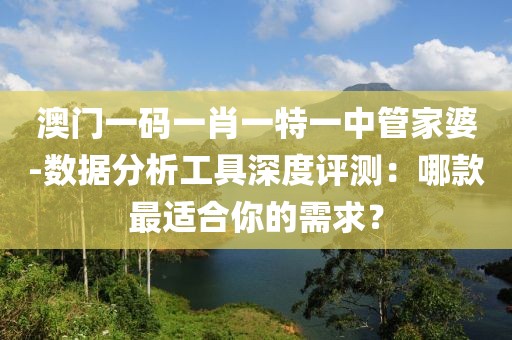 澳门一码一肖一特一中管家婆-数据分析工具深度评测：哪款最适合你的需求？